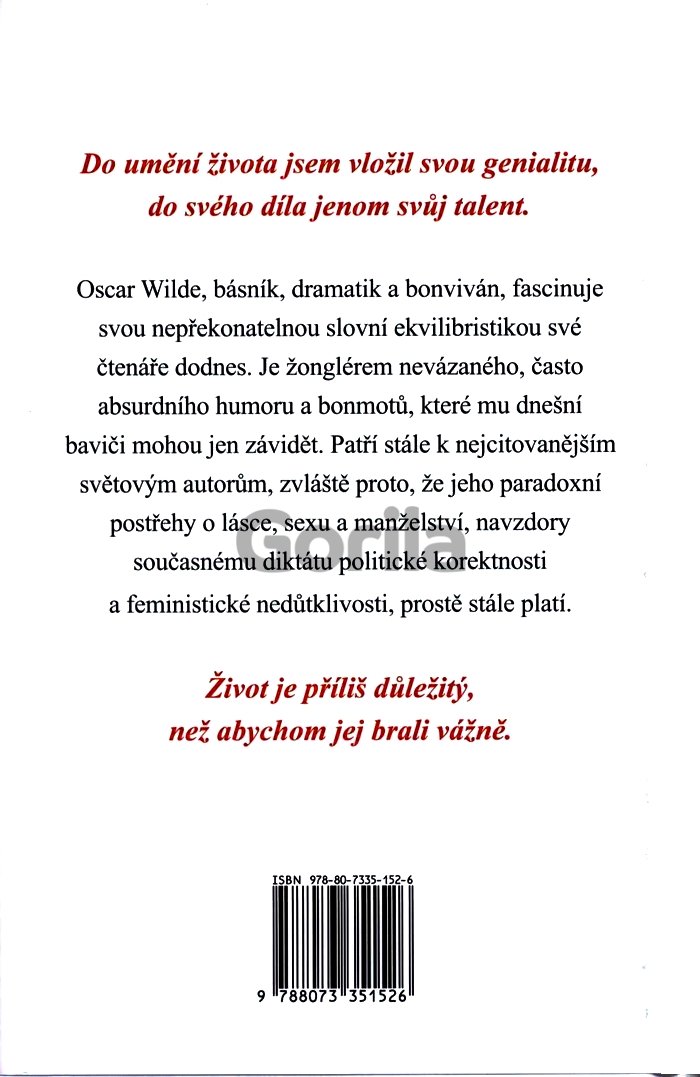 Do umění života jsem vložil svou genialitu, do svého díla jenom svůj talent.

Oscar Wilde, básník, dramatik a bonviván, fascinuje svou nepřekonatelnou slovní ekvilibristikou své čtenáře dodnes. Je žonglérem nevázaného, často absurdního humoru a bonmotů, které mu dnešní baviči mohou jen závidět. Patří stále k nejcitovanějším světovým autorům, zvláště proto, že jeho paradoxní postřehy o lásce, sexu a manželství, navzdory současnému diktátu politické korektnosti a feministické nedůtklivosti, prostě stále platí.

Gorila

Život je příliš důležitý, než abychom jej brali vážně.

ISBN 978-80-7335-152-6

9 788073 351526